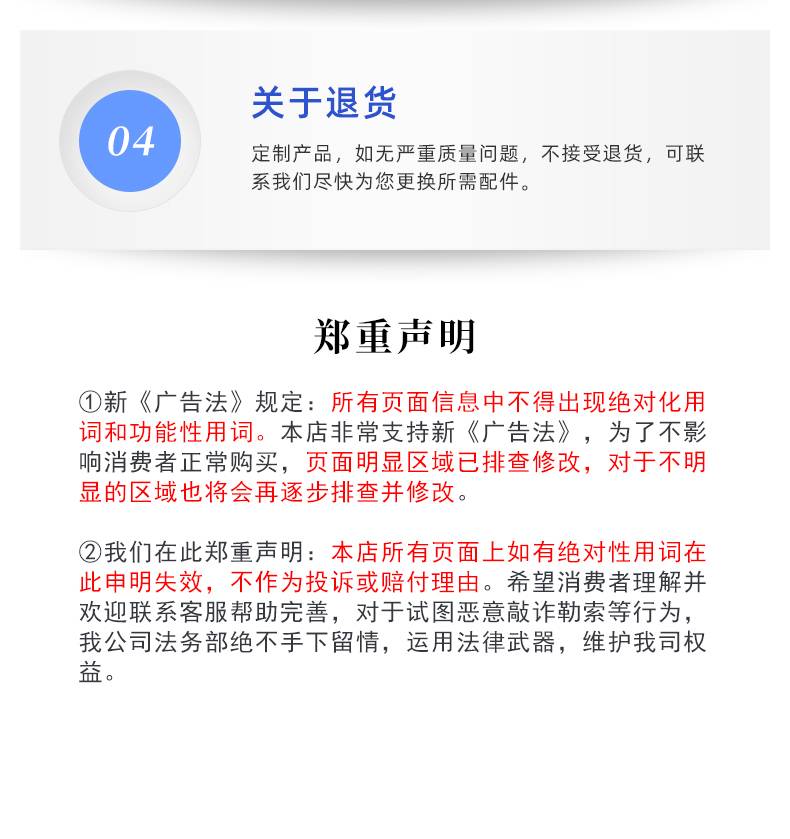 04

关于退货

定制产品，如无严重质量问题，不接受退货，可联系我们尽快为您更换所需配件。

郑重声明

①新《广告法》规定：所有页面信息中不得出现绝对化用词和功能性用词。本店非常支持新《广告法》，为了不影响消费者正常购买，页面明显区域已排查修改，对于不明显的区域也将会再逐步排查并修改。

②我们在此郑重声明：本店所有页面上如有绝对性用词在此申明失效，不作为投诉或赔付理由。希望消费者理解并欢迎联系客服帮助完善，对于试图恶意敲诈勒索等行为，我公司法务部绝不手下留情，运用法律武器，维护我司权益。